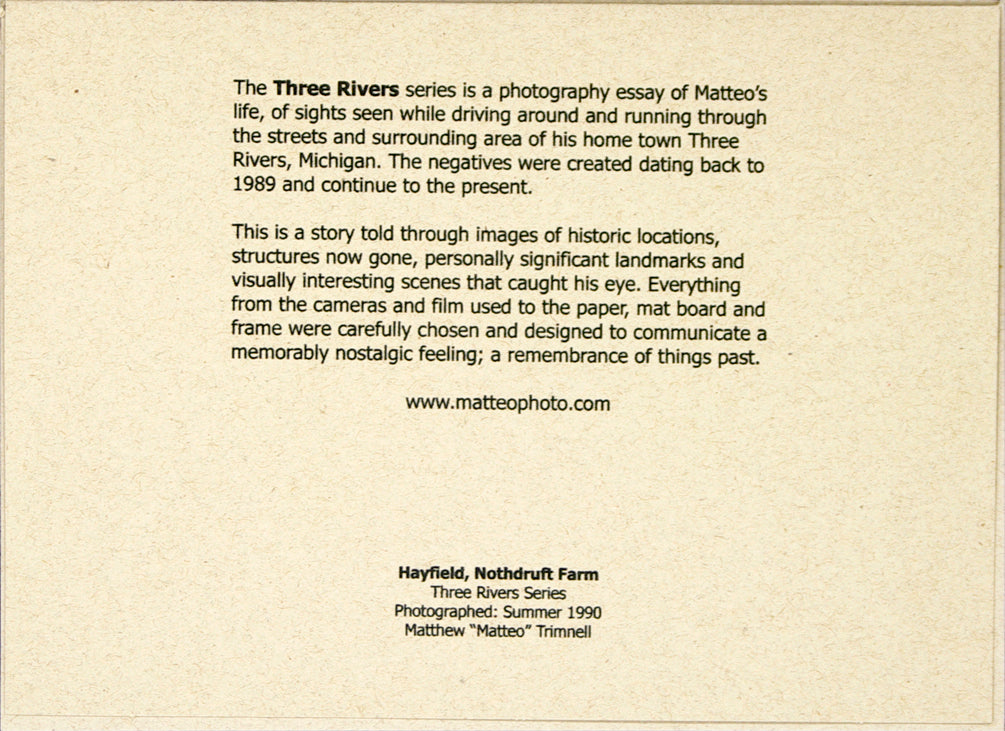 The Three Rivers series is a photography essay of Matteo's life, of sights seen while driving around and running through the streets and surrounding area of his home town Three Rivers, Michigan. The negatives were created dating back to 1989 and continue to the present.

This is a story told through images of historic locations, structures now gone, personally significant landmarks and visually interesting scenes that caught his eye. Everything from the cameras and film used to the paper, mat board and frame were carefully chosen and designed to communicate a memorably nostalgic feeling; a remembrance of things past.

www.matteophoto.com

Hayfield, Nothdruft Farm
Three Rivers Series
Photographed: Summer 1990
Matthew "Matteo" Trimnell